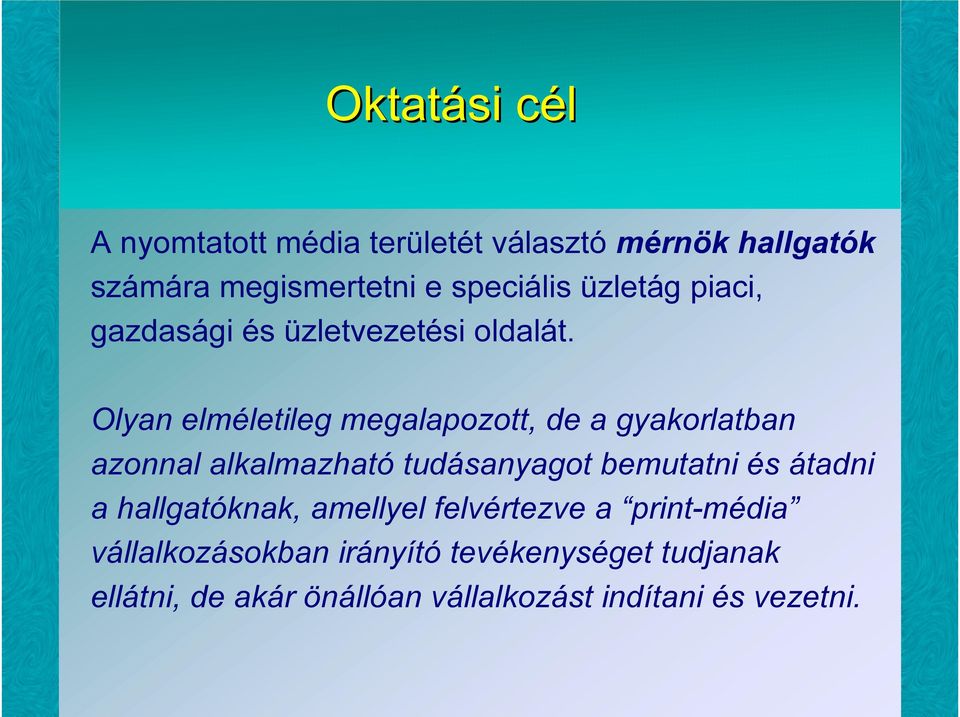 Oktatási cél

A nyomtatott média területét választó mérnök hallgatók számára megismertetni e speciális üzletág piaci, gazdasági és üzletvezetési oldalát.

Olyan elméletileg megalapozott, de a gyakorlatban azonnal alkalmazható tudásanyagot bemutatni és átadni a hallgatóknak, amellyel felvértezve a “print-média” vállalkozásokban irányító tevékenységet tudjanak ellátni, de akár önállóan vállalkozást indítani és vezetni.